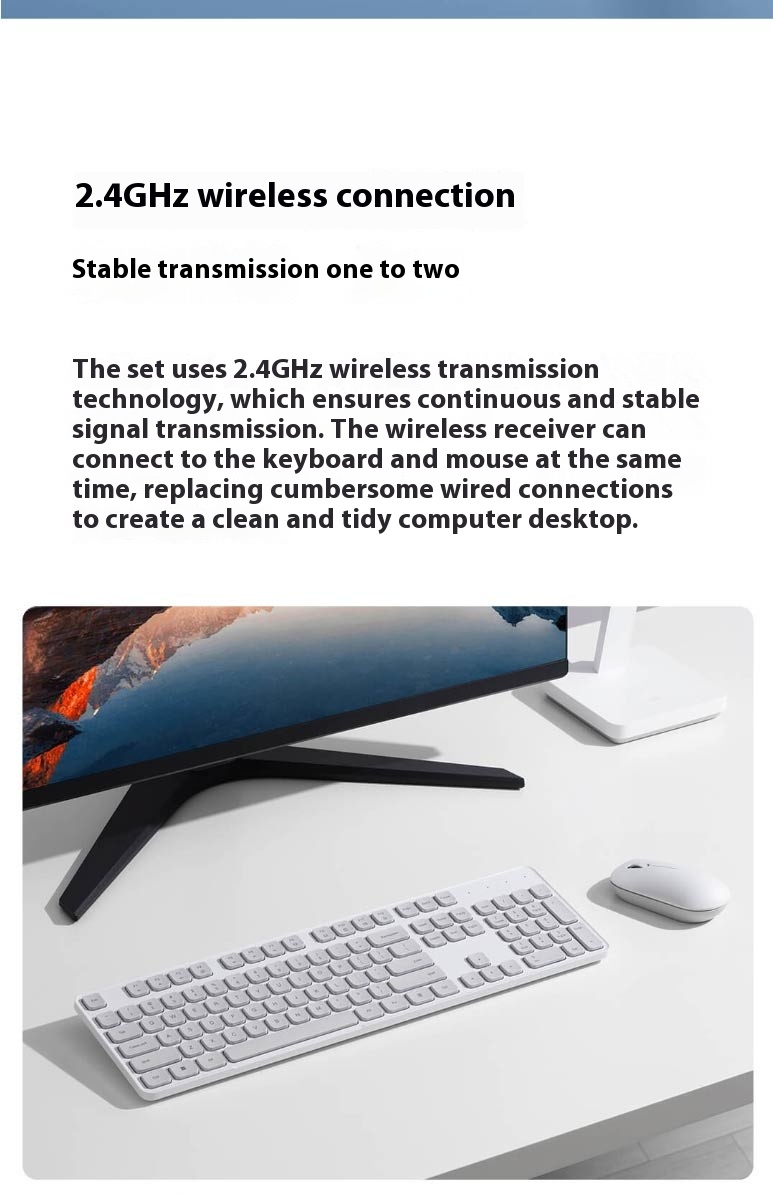 2.4GHz wireless connection

Stable transmission one to two

The set uses 2.4GHz wireless transmission technology, which ensures continuous and stable signal transmission. The wireless receiver can connect to the keyboard and mouse at the same time, replacing cumbersome wired connections to create a clean and tidy computer desktop.